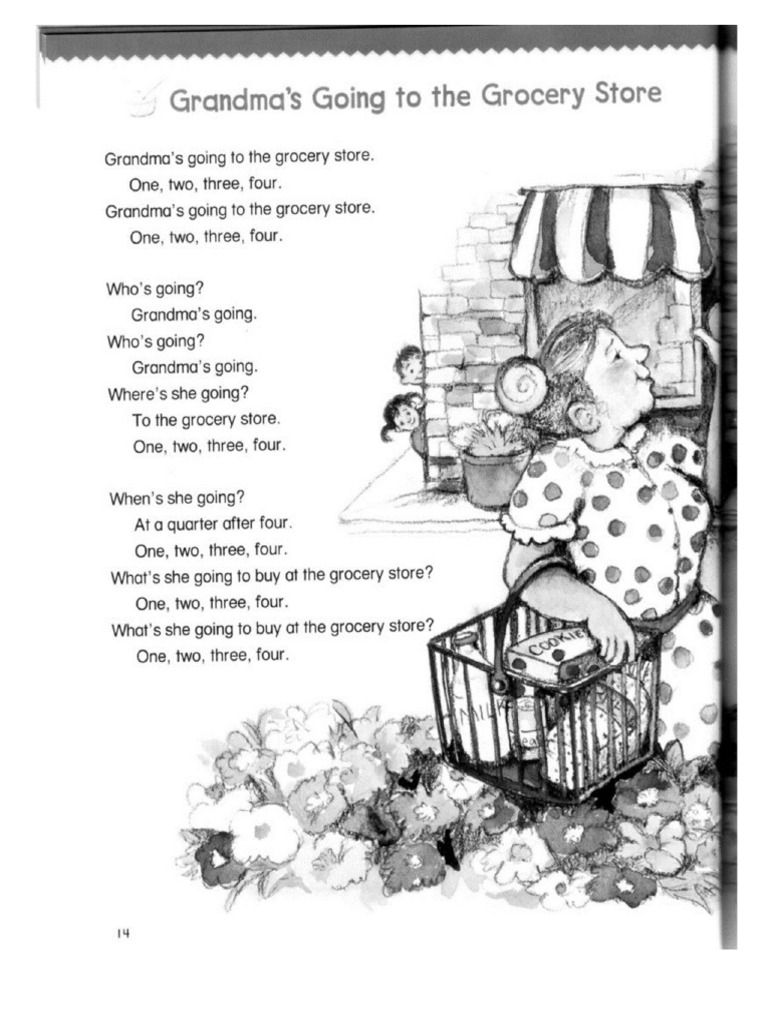 Grandma's Going to the Grocery Store

Grandma's going to the grocery store.
One, two, three, four.
Grandma's going to the grocery store.
One, two, three, four.

Who's going?
Grandma's going.
Who's going?
Grandma's going.
Where's she going?
To the grocery store.
One, two, three, four.

When's she going?
At a quarter after four.
One, two, three, four.
What's she going to buy at the grocery store?
One, two, three, four.
What's she going to buy at the grocery store?
One, two, three, four.

COOKIES

MILK

14